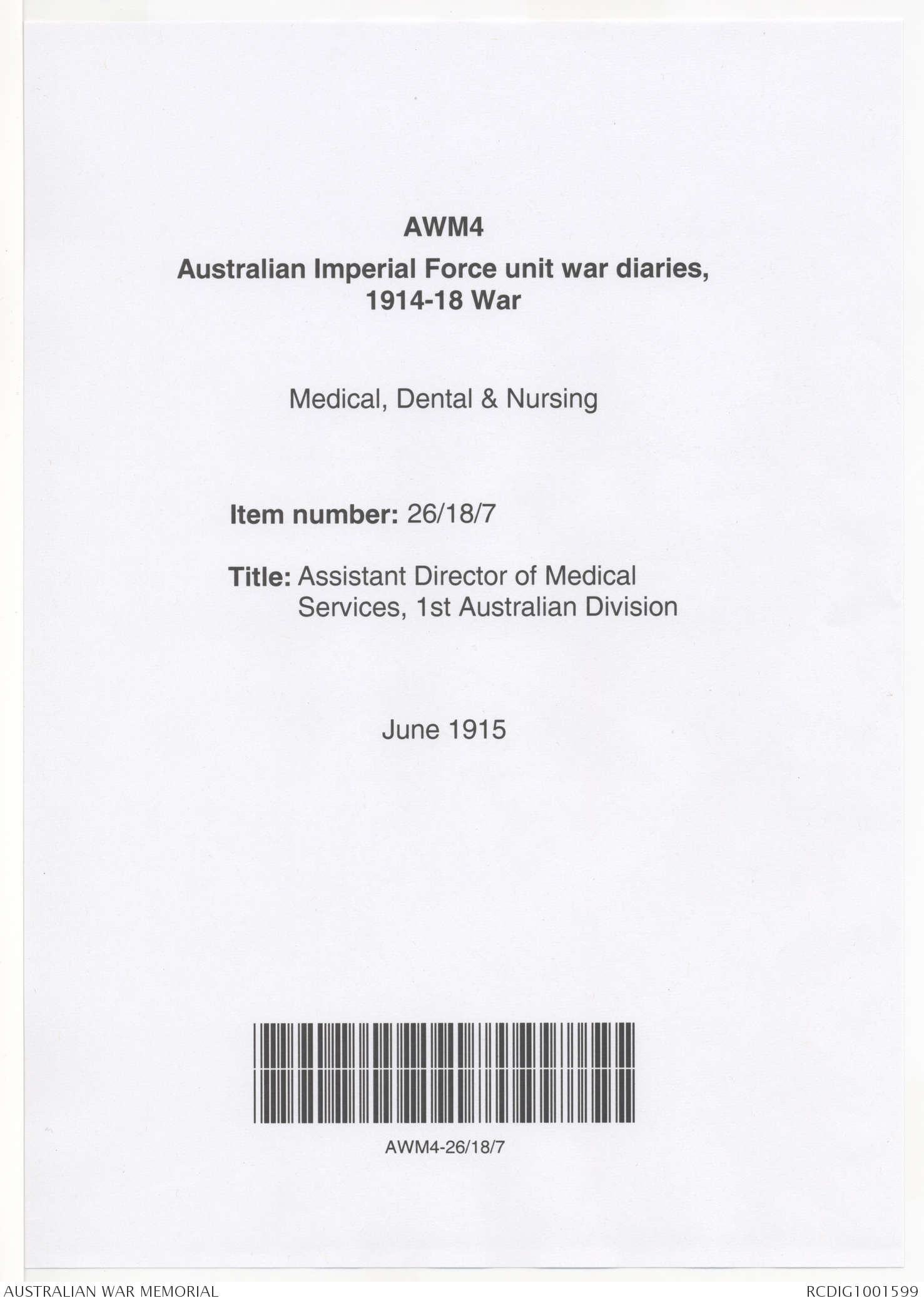 AWM4

Australian Imperial Force unit war diaries, 1914-18 War

Medical, Dental & Nursing

Item number: 26/18/7

Title: Assistant Director of Medical Services, 1st Australian Division

June 1915

AWM4-26/18/7

AUSTRALIAN WAR MEMORIAL

RCDIG1001599